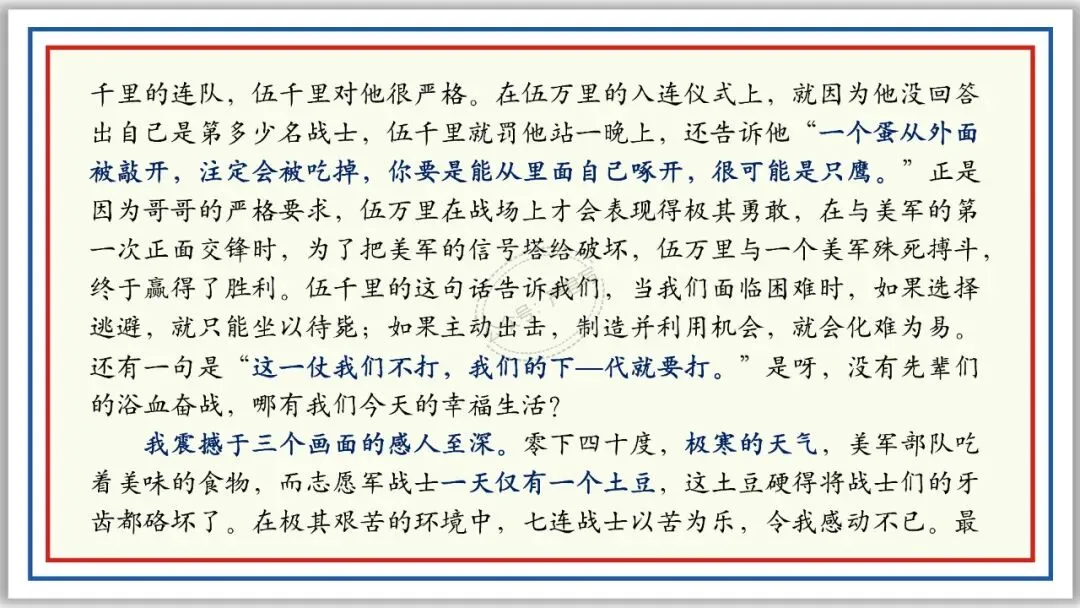 千里的连队，伍千里对他很严格。在伍万里的入连仪式上，就因为他没回答出自己是第多少名战士，伍千里就罚他站一晚上，还告诉他“一个蛋从外面被敲开，注定会被吃掉，你要是能从里面自己啄开，很可能是只鹰。”正是因为哥哥的严格要求，伍万里在战场上才会表现得极其勇敢，在与美军的第一次正面交锋时，为了把美军的信号塔给破坏，伍万里与一个美军殊死搏斗，终于赢得了胜利。伍千里的这句话告诉我们，当我们面临困难时，如果选择逃避，就只能坐以待毙；如果主动出击，制造并利用机会，就会化难为易。还有一句是“这一仗我们不打，我们的下—代就要打。”是呀，没有先辈们的浴血奋战，哪有我们今天的幸福生活？

我震撼于三个画面的感人至深。零下四十度，极寒的天气，美军部队吃着美味的食物，而志愿军战士一天仅有一个土豆，这土豆硬得将战士们的牙齿都硌坏了。在极其艰苦的环境中，七连战士以苦为乐，令我感动不已。最